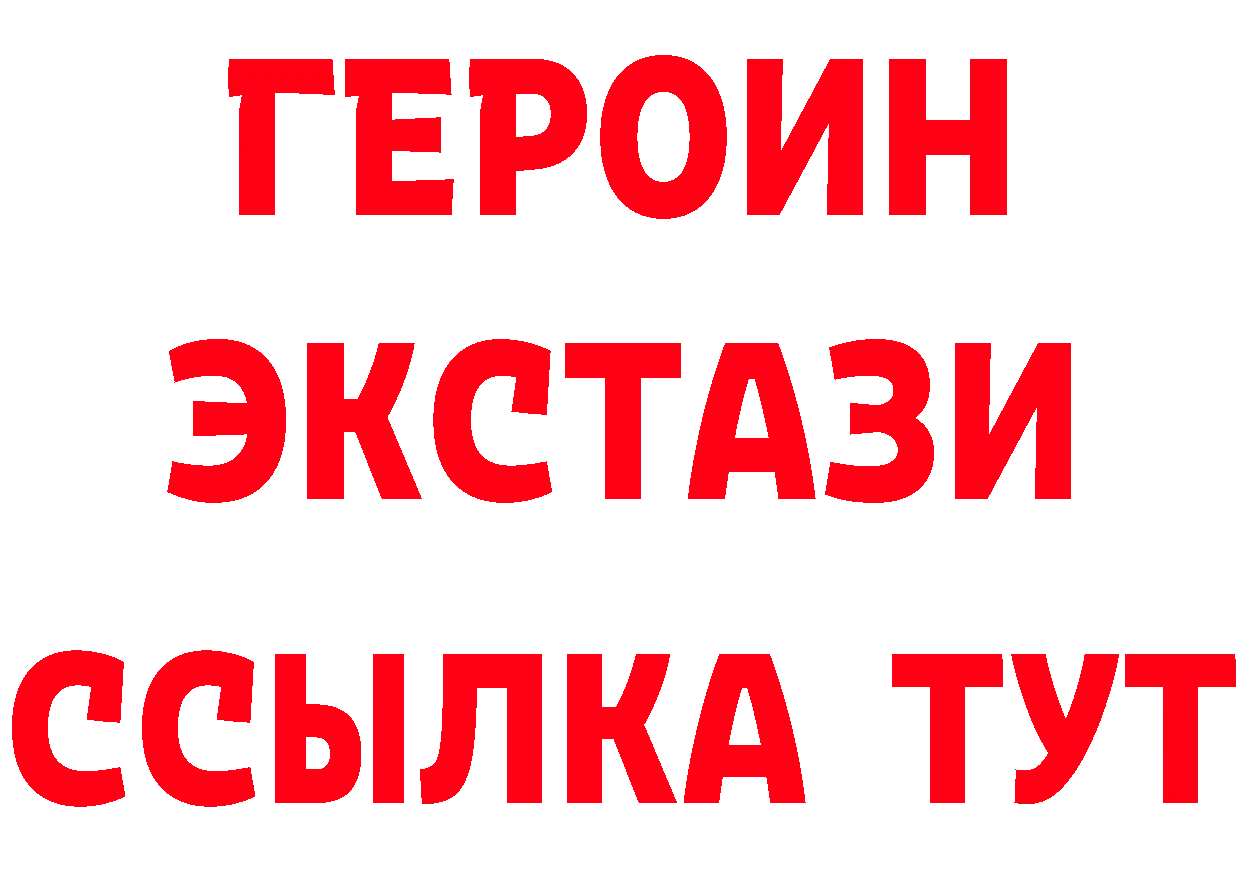 ГЕРОИН ЭКСТАЗИ ССЫЛКА ТУТ